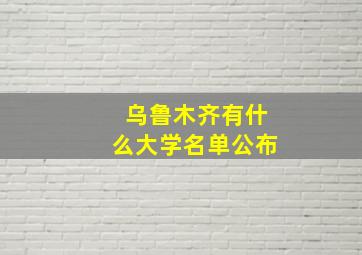 乌鲁木齐有什么大学名单公布